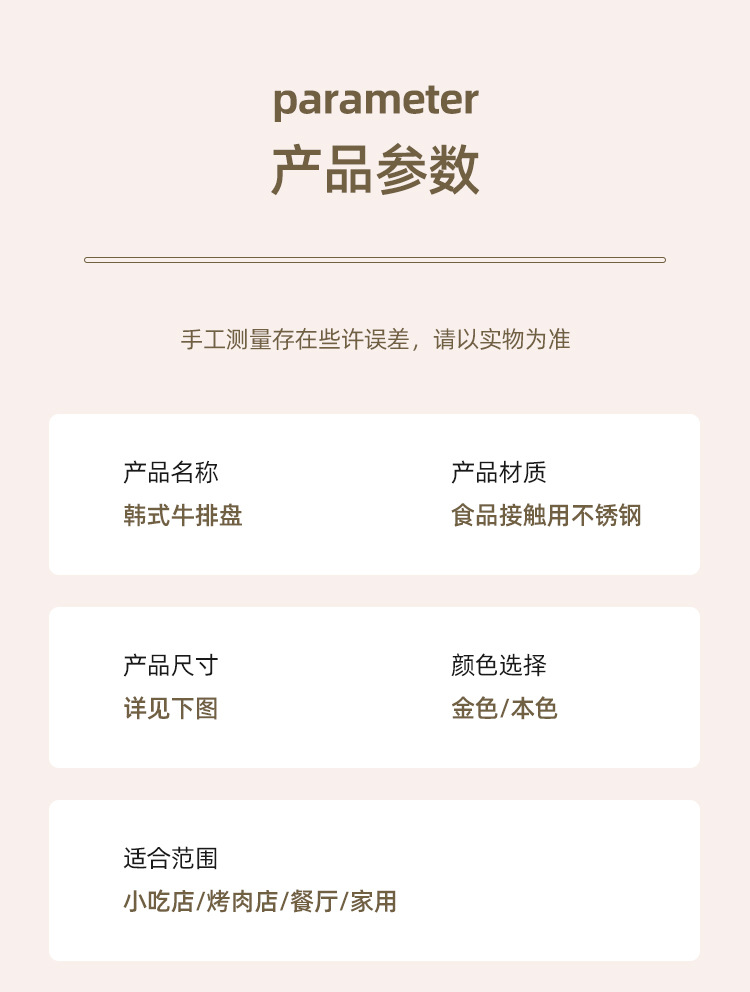 parameter
产品参数

手工测量存在些许误差，请以实物为准

产品名称
韩式牛排盘

产品材质
食品接触用不锈钢

产品尺寸
详见下图

颜色选择
金色/本色

适合范围
小吃店/烤肉店/餐厅/家用